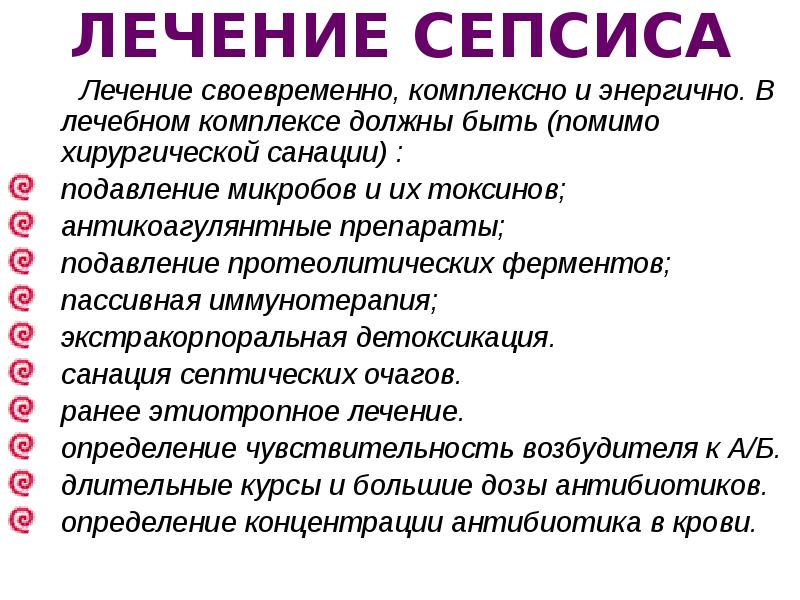 ЛЕЧЕНИЕ СЕПСИСА

Лечение своевременно, комплексно и энергично. В лечебном комплексе должны быть (помимо хирургической санации) :

подавление микробов и их токсинов;
антикоагулянтные препараты;
подавление протеолитических ферментов;
пассивная иммунотерапия;
экстракорпоральная детоксикация.
санация септических очагов.
ранее этиотропное лечение.
определение чувствительность возбудителя к А/Б.
длительные курсы и большие дозы антибиотиков.
определение концентрации антибиотика в крови.